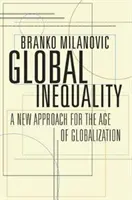 BRANKO MILANOVIC

GLOBAL INEQUALITY

A NEW APPROACH FOR THE AGE OF GLOBALIZATION